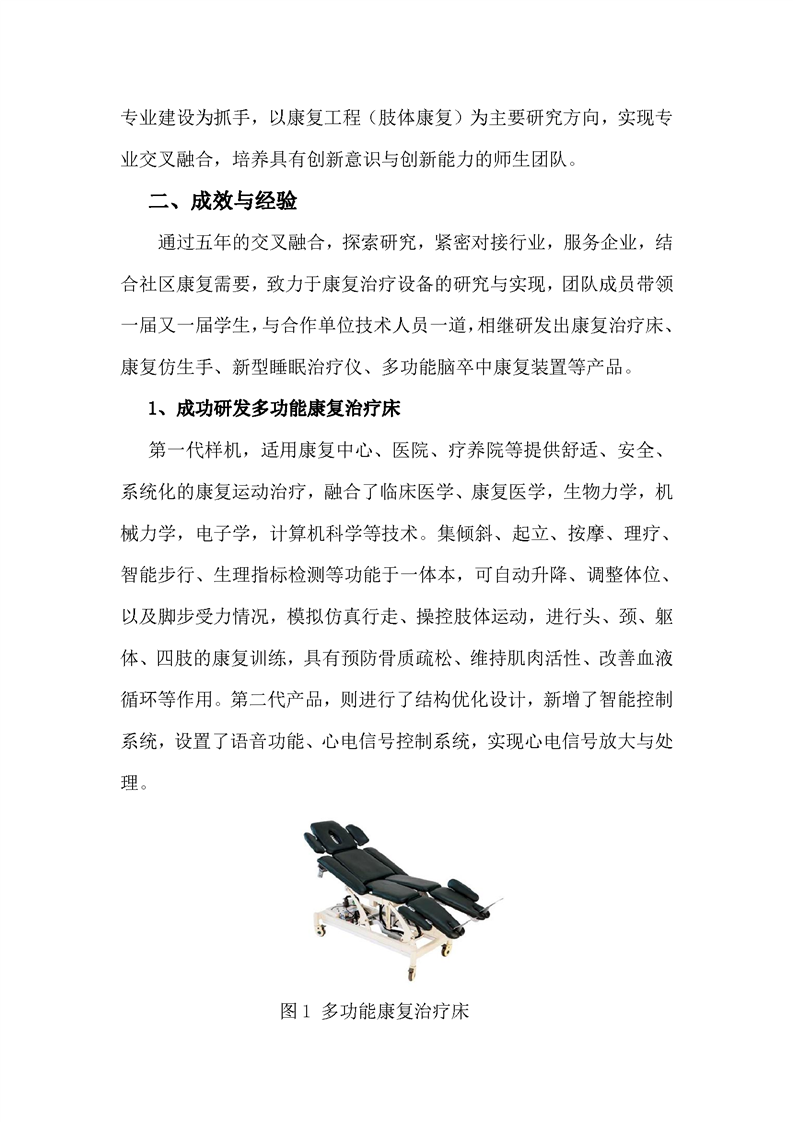 专业建设为抓手，以康复工程（肢体康复）为主要研究方向，实现专业交叉融合，培养具有创新意识与创新能力的师生团队。

二、成效与经验

通过五年的交叉融合，探索研究，紧密对接行业，服务企业，结合社区康复需要，致力于康复治疗设备的研究与实现，团队成员带领一届又一届学生，与合作单位技术人员一道，相继研发出康复治疗床、康复仿生手、新型睡眠治疗仪、多功能脑卒中康复装置等产品。

1、成功研发多功能康复治疗床

第一代样机，适用康复中心、医院、疗养院等提供舒适、安全、系统化的康复运动治疗，融合了临床医学、康复医学，生物力学，机械力学，电子学，计算机科学等技术。集倾斜、起立、按摩、理疗、智能步行、生理指标检测等功能于一体本，可自动升降、调整体位、以及脚步受力情况，模拟仿真行走、操控肢体运动，进行头、颈、躯体、四肢的康复训练，具有预防骨质疏松、维持肌肉活性、改善血液循环等作用。第二代产品，则进行了结构优化设计，新增了智能控制系统，设置了语音功能、心电信号控制系统，实现心电信号放大与处理。

图 1 多功能康复治疗床